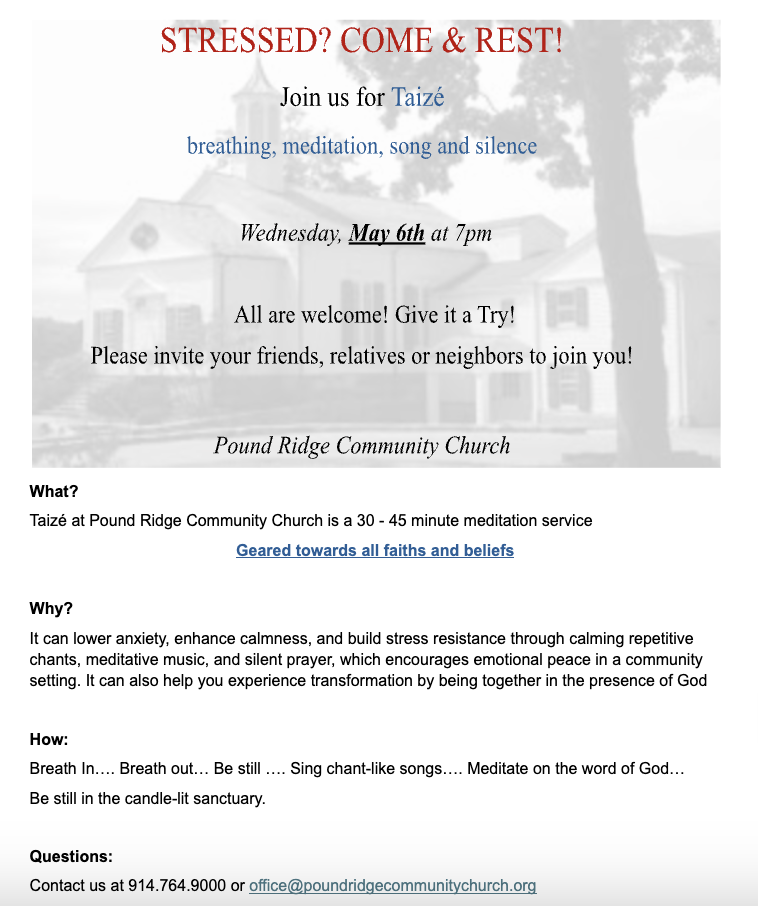 STRESSED? COME & REST!

Join us for Taizé

breathing, meditation, song and silence

Wednesday, May 6th at 7pm

All are welcome! Give it a Try!

Please invite your friends, relatives or neighbors to join you!

Pound Ridge Community Church

What?

Taizé at Pound Ridge Community Church is a 30 - 45 minute meditation service

Geared towards all faiths and beliefs

Why?

It can lower anxiety, enhance calmness, and build stress resistance through calming repetitive chants, meditative music, and silent prayer, which encourages emotional peace in a community setting. It can also help you experience transformation by being together in the presence of God

How:

Breath In…. Breath out… Be still …. Sing chant-like songs…. Meditate on the word of God…

Be still in the candle-lit sanctuary.

Questions:

Contact us at 914.764.9000 or office@poundridgecommunitychurch.org